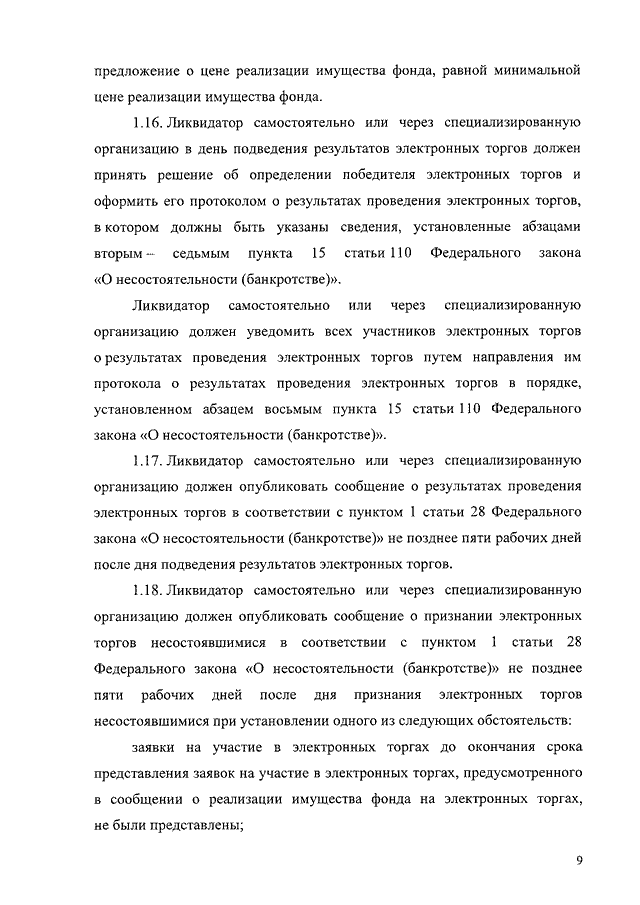 предложение о цене реализации имущества фонда, равной минимальной цене реализации имущества фонда.

1.16. Ликвидатор самостоятельно или через специализированную организацию в день подведения результатов электронных торгов должен принять решение об определении победителя электронных торгов и оформить его протоколом о результатах проведения электронных торгов, в котором должны быть указаны сведения, установленные абзацами вторым – седьмым пункта 15 статьи 110 Федерального закона «О несостоятельности (банкротстве)».

Ликвидатор самостоятельно или через специализированную организацию должен уведомить всех участников электронных торгов о результатах проведения электронных торгов путем направления им протокола о результатах проведения электронных торгов в порядке, установленном абзацем восьмым пункта 15 статьи 110 Федерального закона «О несостоятельности (банкротстве)».

1.17. Ликвидатор самостоятельно или через специализированную организацию должен опубликовать сообщение о результатах проведения электронных торгов в соответствии с пунктом 1 статьи 28 Федерального закона «О несостоятельности (банкротстве)» не позднее пяти рабочих дней после дня подведения результатов электронных торгов.

1.18. Ликвидатор самостоятельно или через специализированную организацию должен опубликовать сообщение о признании электронных торгов несостоявшимися в соответствии с пунктом 1 статьи 28 Федерального закона «О несостоятельности (банкротстве)» не позднее пяти рабочих дней после дня признания электронных торгов несостоявшимися при установлении одного из следующих обстоятельств:

заявки на участие в электронных торгах до окончания срока представления заявок на участие в электронных торгах, предусмотренного в сообщении о реализации имущества фонда на электронных торгах, не были представлены;

9